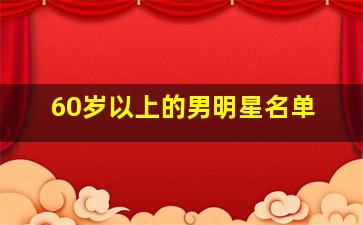 60岁以上的男明星名单